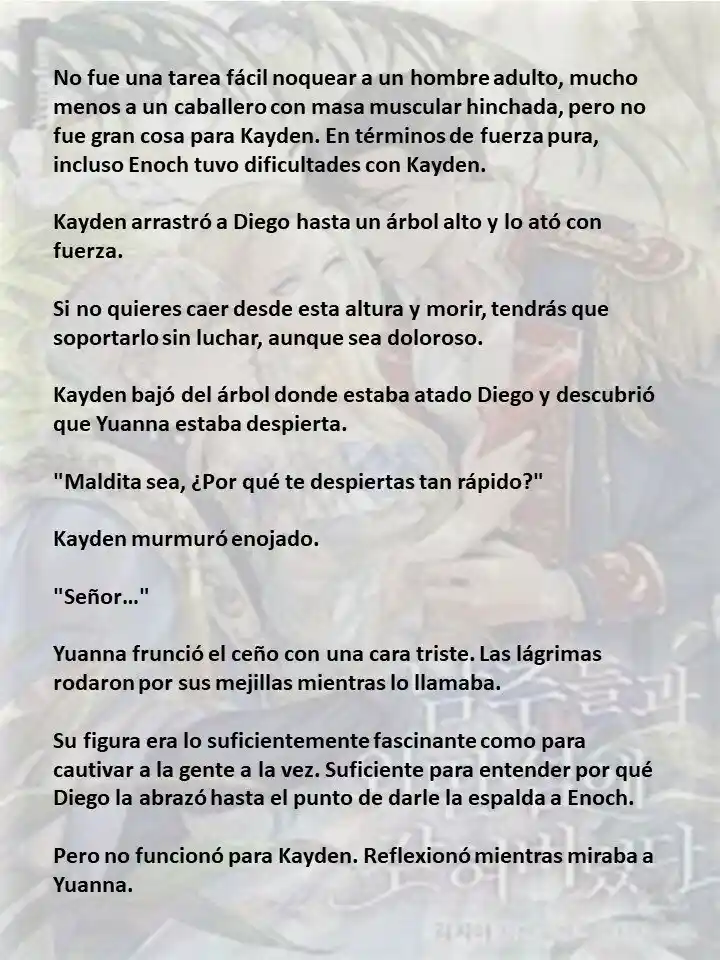 No fue una tarea fácil noquear a un hombre adulto, mucho menos a un caballero con masa muscular hinchada, pero no fue gran cosa para Kayden. En términos de fuerza pura, incluso Enoch tuvo dificultades con Kayden.

Kayden arrastró a Diego hasta un árbol alto y lo ató con fuerza.

Si no quieres caer desde esta altura y morir, tendrás que soportarlo sin luchar, aunque sea doloroso.

Kayden bajó del árbol donde estaba atado Diego y descubrió que Yuanna estaba despierta.

"Maldita sea, ¿Por qué te despiertas tan rápido?"

Kayden murmuró enojado.

"Señor…"

Yuanna frunció el ceño con una cara triste. Las lágrimas rodaron por sus mejillas mientras lo llamaba.

Su figura era lo suficientemente fascinante como para cautivar a la gente a la vez. Suficiente para entender por qué Diego la abrazó hasta el punto de darle la espalda a Enoch.

Pero no funcionó para Kayden. Reflexionó mientras miraba a Yuanna.